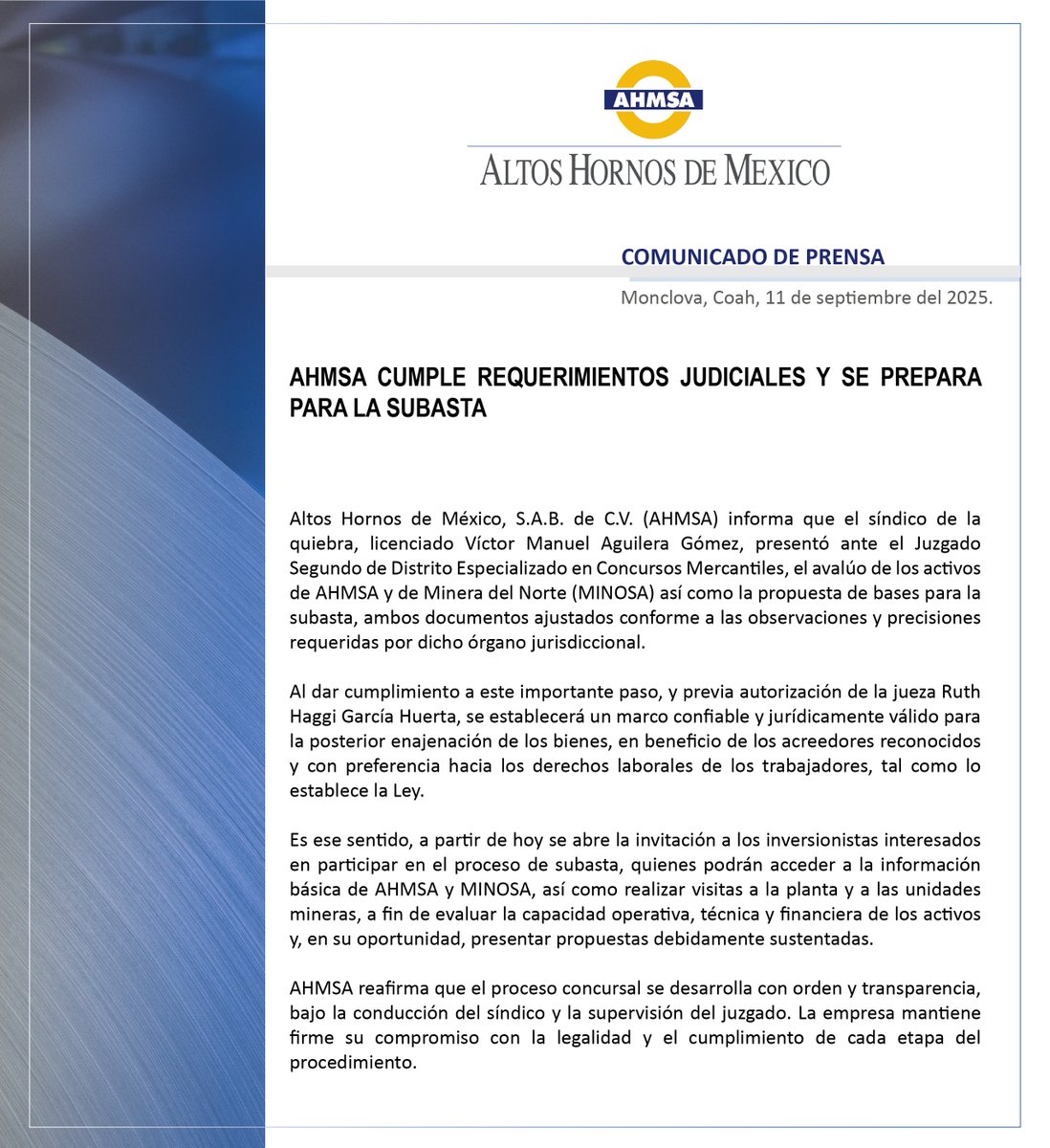 AHMSA

ALTOS HORNOS DE MEXICO

COMUNICADO DE PRENSA

Monclova, Coah, 11 de septiembre del 2025.

AHMSA CUMPLE REQUERIMIENTOS JUDICIALES Y SE PREPARA PARA LA SUBASTA

Altos Hornos de México, S.A.B. de C.V. (AHMSA) informa que el síndico de la quiebra, licenciado Víctor Manuel Aguilera Gómez, presentó ante el Juzgado Segundo de Distrito Especializado en Concursos Mercantiles, el avalúo de los activos de AHMSA y de Minera del Norte (MINOSA) así como la propuesta de bases para la subasta, ambos documentos ajustados conforme a las observaciones y precisiones requeridas por dicho órgano jurisdiccional.

Al dar cumplimiento a este importante paso, y previa autorización de la jueza Ruth Haggi García Huerta, se establecerá un marco confiable y jurídicamente válido para la posterior enajenación de los bienes, en beneficio de los acreedores reconocidos y con preferencia hacia los derechos laborales de los trabajadores, tal como lo establece la Ley.

Es ese sentido, a partir de hoy se abre la invitación a los inversionistas interesados en participar en el proceso de subasta, quienes podrán acceder a la información básica de AHMSA y MINOSA, así como realizar visitas a la planta y a las unidades mineras, a fin de evaluar la capacidad operativa, técnica y financiera de los activos y, en su oportunidad, presentar propuestas debidamente sustentadas.

AHMSA reafirma que el proceso concursal se desarrolla con orden y transparencia, bajo la conducción del síndico y la supervisión del juzgado. La empresa mantiene firme su compromiso con la legalidad y el cumplimiento de cada etapa del procedimiento.